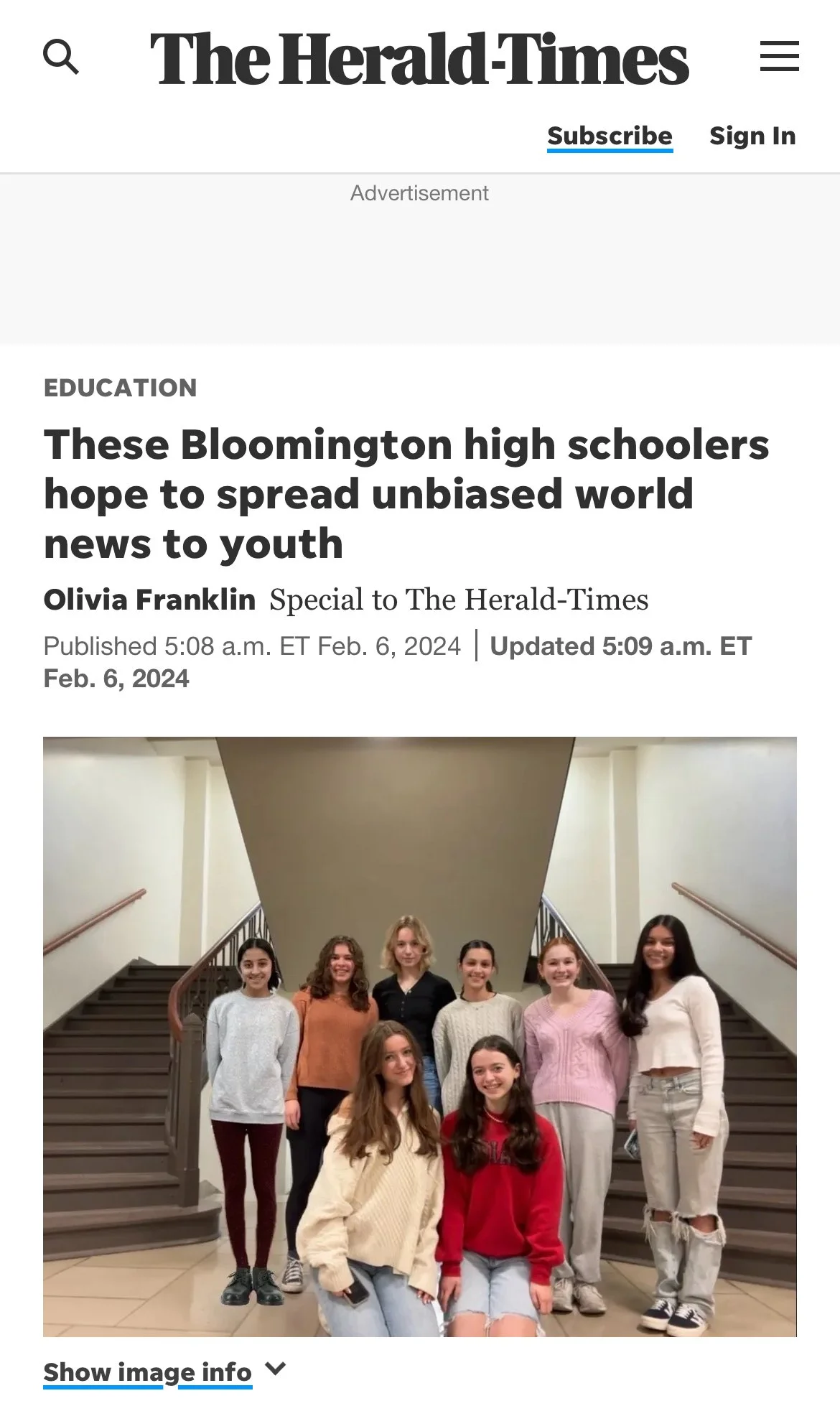 The Herald-Times

Subscribe Sign In

Advertisement

EDUCATION

These Bloomington high schoolers hope to spread unbiased world news to youth

Olivia Franklin Special to The Herald-Times

Published 5:08 a.m. ET Feb. 6, 2024 | Updated 5:09 a.m. ET Feb. 6, 2024

Show image info